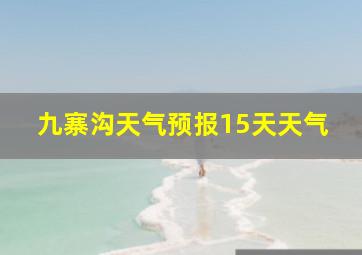 九寨沟天气预报15天天气